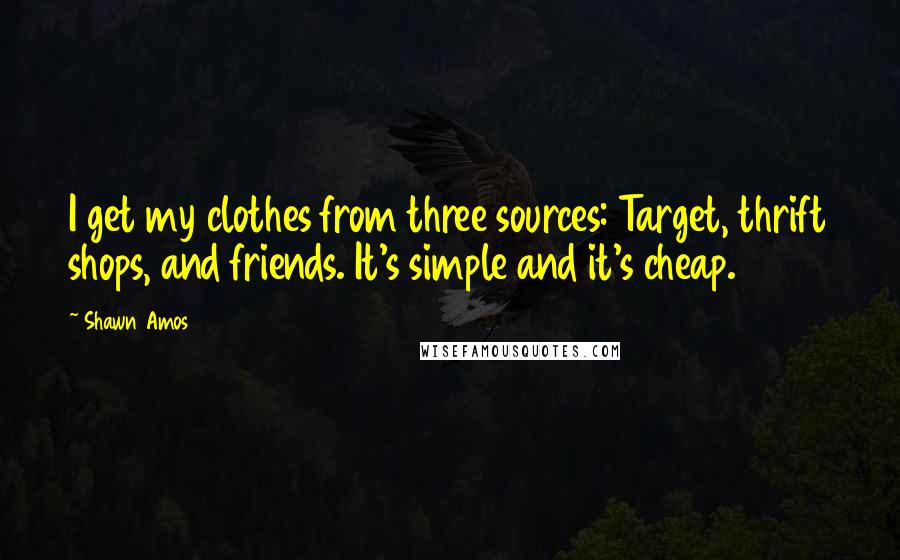 I get my clothes from three sources: Target, thrift shops, and friends. It's simple and it's cheap.

~ Shawn Amos

WISEFAMOUSQUOTES.COM